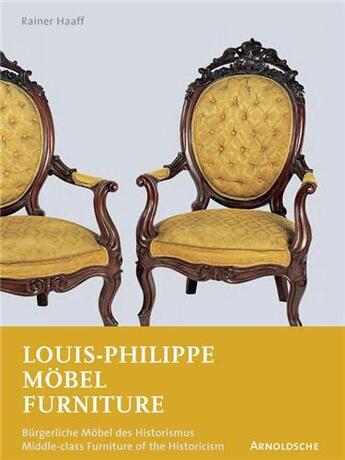 Rainer Haaff

LOUIS-PHILIPPE
MÖBEL
FURNITURE

Bürgerliche Möbel des Historismus
Middle-class Furniture of the Historicism

ARNOLDSCHE